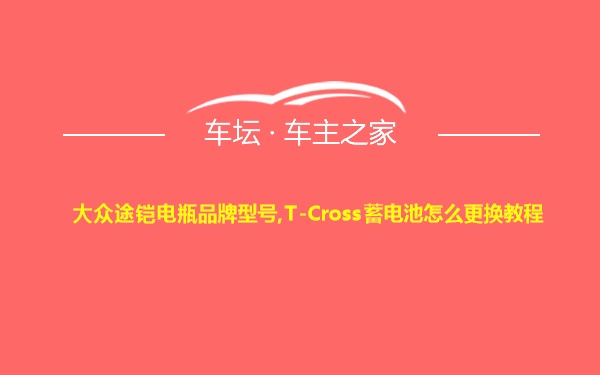 车坛 · 车主之家

大众途铠电瓶品牌型号,T-Cross蓄电池怎么更换教程